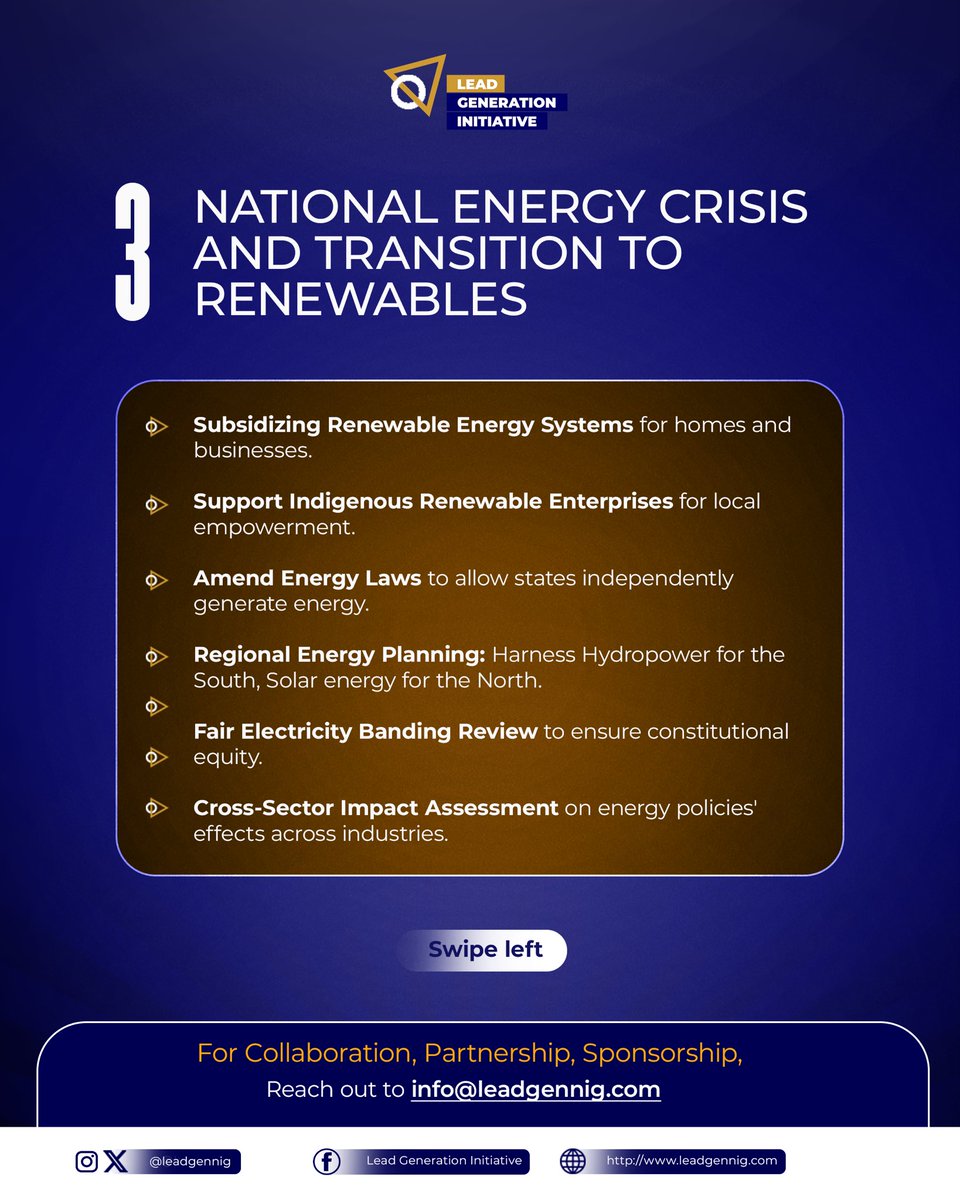 LEAD GENERATION INITIATIVE

3 NATIONAL ENERGY CRISIS AND TRANSITION TO RENEWABLES

Subsidizing Renewable Energy Systems for homes and businesses.

Support Indigenous Renewable Enterprises for local empowerment.

Amend Energy Laws to allow states independently generate energy.

Regional Energy Planning: Harness Hydropower for the South, Solar energy for the North.

Fair Electricity Banding Review to ensure constitutional equity.

Cross-Sector Impact Assessment on energy policies' effects across industries.

Swipe left

For Collaboration, Partnership, Sponsorship,
Reach out to info@leadgennig.com

@leadgennig
Lead Generation Initiative
http://www.leadgennig.com